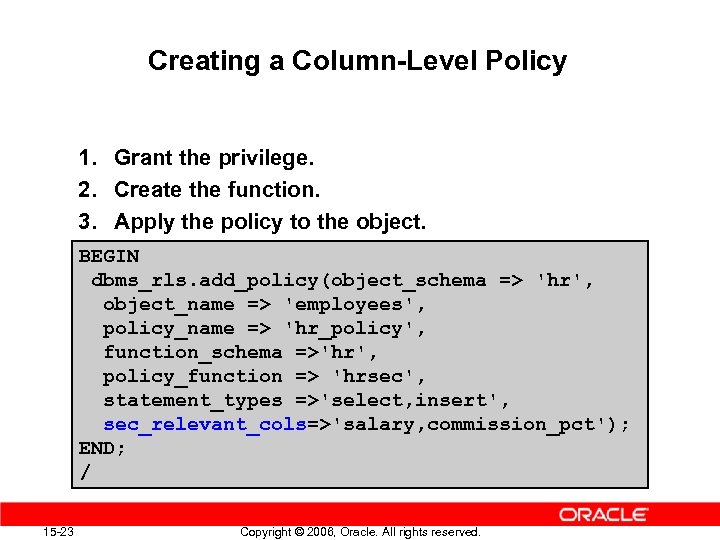 Creating a Column-Level Policy

1. Grant the privilege.
2. Create the function.
3. Apply the policy to the object.

BEGIN
 dbms_rls.add_policy(object_schema => 'hr',
  object_name => 'employees',
  policy_name => 'hr_policy',
  function_schema =>'hr',
  policy_function => 'hrsec',
  statement_types =>'select,insert',
  sec_relevant_cols=>'salary,commission_pct');
END;
/

ORACLE

15-23

Copyright © 2006, Oracle. All rights reserved.